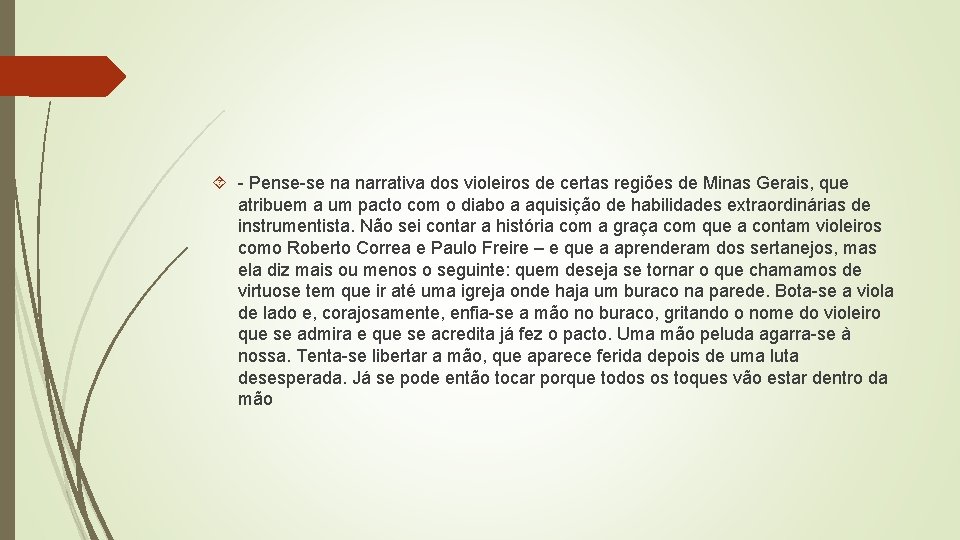 - Pense-se na narrativa dos violeiros de certas regiões de Minas Gerais, que atribuem a um pacto com o diabo a aquisição de habilidades extraordinárias de instrumentista. Não sei contar a história com a graça com que a contam violeiros como Roberto Correa e Paulo Freire – e que a aprenderam dos sertanejos, mas ela diz mais ou menos o seguinte: quem deseja se tornar o que chamamos de virtuose tem que ir até uma igreja onde haja um buraco na parede. Bota-se a viola de lado e, corajosamente, enfia-se a mão no buraco, gritando o nome do violeiro que se admira e que se acredita já fez o pacto. Uma mão peluda agarra-se à nossa. Tenta-se libertar a mão, que aparece ferida depois de uma luta desesperada. Já se pode então tocar porque todos os toques vão estar dentro da mão